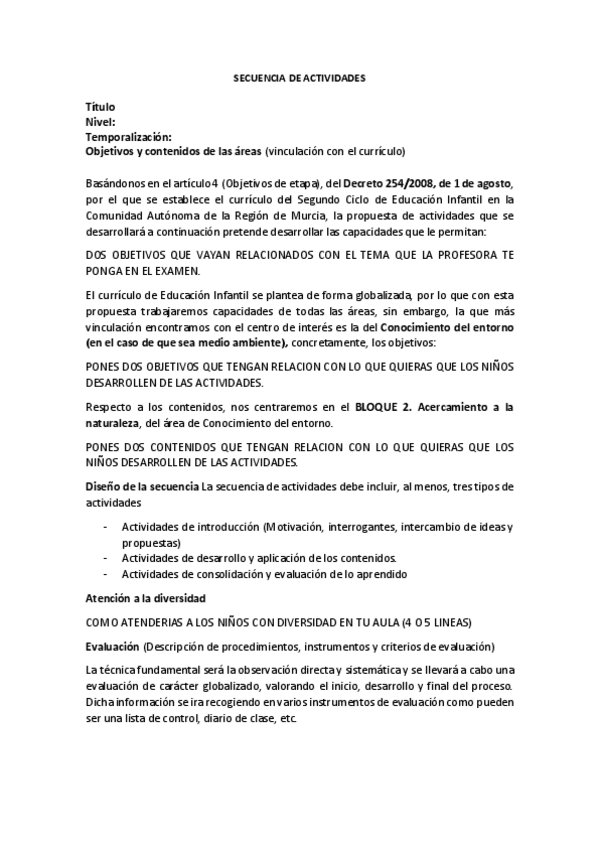 SECUENCIA DE ACTIVIDADES

Título
Nivel:
Temporalización:
Objetivos y contenidos de las áreas (vinculación con el currículo)

Basándonos en el artículo 4 (Objetivos de etapa), del Decreto 254/2008, de 1 de agosto, por el que se establece el currículo del Segundo Ciclo de Educación Infantil en la Comunidad Autónoma de la Región de Murcia, la propuesta de actividades que se desarrollará a continuación pretende desarrollar las capacidades que le permitan:

DOS OBJETIVOS QUE VAYAN RELACIONADOS CON EL TEMA QUE LA PROFESORA TE PONGA EN EL EXAMEN.

El currículo de Educación Infantil se plantea de forma globalizada, por lo que con esta propuesta trabajaremos capacidades de todas las áreas, sin embargo, la que más vinculación encontramos con el centro de interés es la del Conocimiento del entorno (en el caso de que sea medio ambiente), concretamente, los objetivos:

PONES DOS OBJETIVOS QUE TENGAN RELACION CON LO QUE QUIERAS QUE LOS NIÑOS DESARROLLEN DE LAS ACTIVIDADES.

Respecto a los contenidos, nos centraremos en el BLOQUE 2. Acercamiento a la naturaleza, del área de Conocimiento del entorno.

PONES DOS CONTENIDOS QUE TENGAN RELACION CON LO QUE QUIERAS QUE LOS NIÑOS DESARROLLEN DE LAS ACTIVIDADES.

Diseño de la secuencia La secuencia de actividades debe incluir, al menos, tres tipos de actividades

- Actividades de introducción (Motivación, interrogantes, intercambio de ideas y propuestas)
- Actividades de desarrollo y aplicación de los contenidos.
- Actividades de consolidación y evaluación de lo aprendido

Atención a la diversidad

COMO ATENDERIAS A LOS NIÑOS CON DIVERSIDAD EN TU AULA (4 O 5 LINEAS)

Evaluación (Descripción de procedimientos, instrumentos y criterios de evaluación)

La técnica fundamental será la observación directa y sistemática y se llevará a cabo una evaluación de carácter globalizado, valorando el inicio, desarrollo y final del proceso. Dicha información se ira recogiendo en varios instrumentos de evaluación como pueden ser una lista de control, diario de clase, etc.